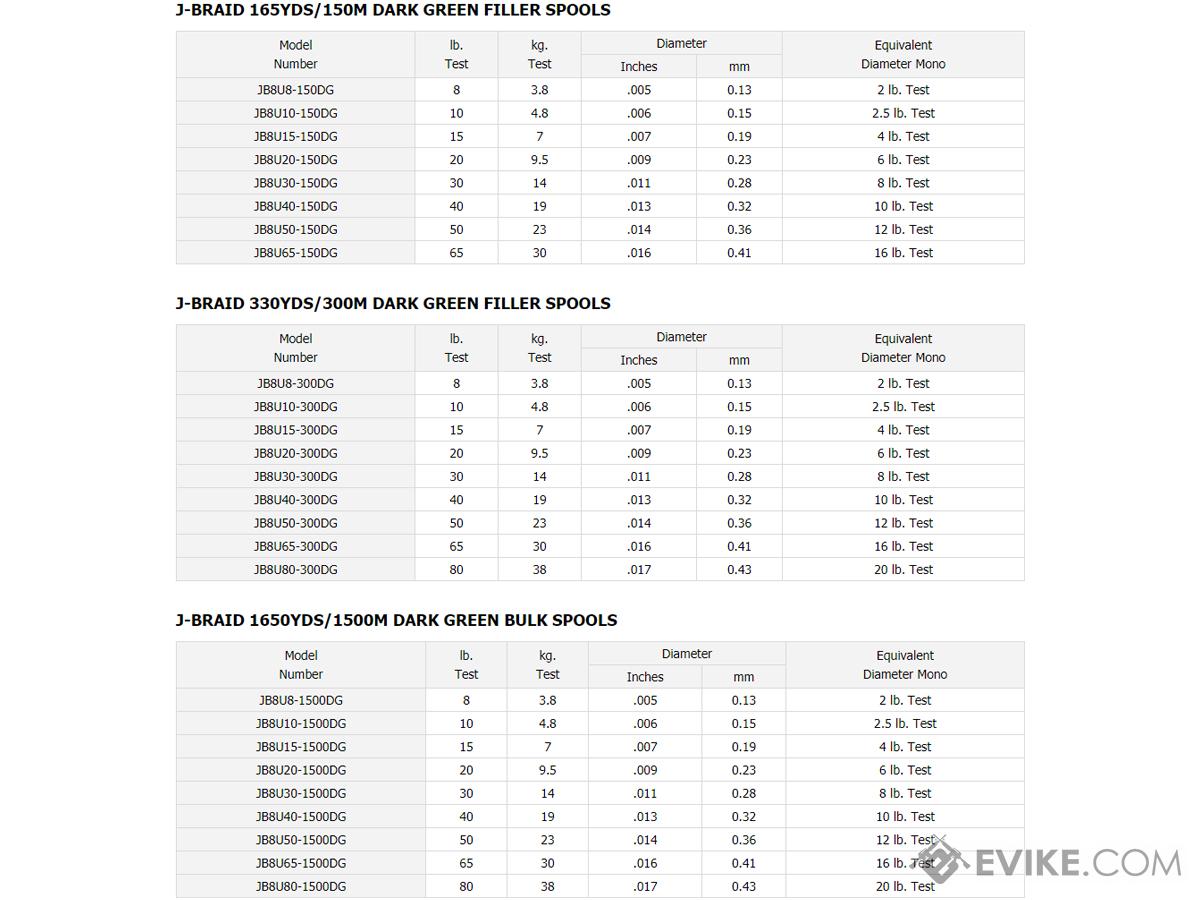 J-BRAID 165YDS/150M DARK GREEN FILLER SPOOLS

| Model Number | lb. Test | kg. Test | Diameter Inches | Diameter mm | Equivalent Diameter Mono |
|---|---|---|---|---|---|
| JB8U8-150DG | 8 | 3.8 | .005 | 0.13 | 2 lb. Test |
| JB8U10-150DG | 10 | 4.8 | .006 | 0.15 | 2.5 lb. Test |
| JB8U15-150DG | 15 | 7 | .007 | 0.19 | 4 lb. Test |
| JB8U20-150DG | 20 | 9.5 | .009 | 0.23 | 6 lb. Test |
| JB8U30-150DG | 30 | 14 | .011 | 0.28 | 8 lb. Test |
| JB8U40-150DG | 40 | 19 | .013 | 0.32 | 10 lb. Test |
| JB8U50-150DG | 50 | 23 | .014 | 0.36 | 12 lb. Test |
| JB8U65-150DG | 65 | 30 | .016 | 0.41 | 16 lb. Test |

J-BRAID 330YDS/300M DARK GREEN FILLER SPOOLS

| Model Number | lb. Test | kg. Test | Diameter Inches | Diameter mm | Equivalent Diameter Mono |
|---|---|---|---|---|---|
| JB8U8-300DG | 8 | 3.8 | .005 | 0.13 | 2 lb. Test |
| JB8U10-300DG | 10 | 4.8 | .006 | 0.15 | 2.5 lb. Test |
| JB8U15-300DG | 15 | 7 | .007 | 0.19 | 4 lb. Test |
| JB8U20-300DG | 20 | 9.5 | .009 | 0.23 | 6 lb. Test |
| JB8U30-300DG | 30 | 14 | .011 | 0.28 | 8 lb. Test |
| JB8U40-300DG | 40 | 19 | .013 | 0.32 | 10 lb. Test |
| JB8U50-300DG | 50 | 23 | .014 | 0.36 | 12 lb. Test |
| JB8U65-300DG | 65 | 30 | .016 | 0.41 | 16 lb. Test |
| JB8U80-300DG | 80 | 38 | .017 | 0.43 | 20 lb. Test |

J-BRAID 1650YDS/1500M DARK GREEN BULK SPOOLS

| Model Number | lb. Test | kg. Test | Diameter Inches | Diameter mm | Equivalent Diameter Mono |
|---|---|---|---|---|---|
| JB8U8-1500DG | 8 | 3.8 | .005 | 0.13 | 2 lb. Test |
| JB8U10-1500DG | 10 | 4.8 | .006 | 0.15 | 2.5 lb. Test |
| JB8U15-1500DG | 15 | 7 | .007 | 0.19 | 4 lb. Test |
| JB8U20-1500DG | 20 | 9.5 | .009 | 0.23 | 6 lb. Test |
| JB8U30-1500DG | 30 | 14 | .011 | 0.28 | 8 lb. Test |
| JB8U40-1500DG | 40 | 19 | .013 | 0.32 | 10 lb. Test |
| JB8U50-1500DG | 50 | 23 | .014 | 0.36 | 12 lb. Test |
| JB8U65-1500DG | 65 | 30 | .016 | 0.41 | 16 lb. Test |
| JB8U80-1500DG | 80 | 38 | .017 | 0.43 | 20 lb. Test |

EVIKE.COM